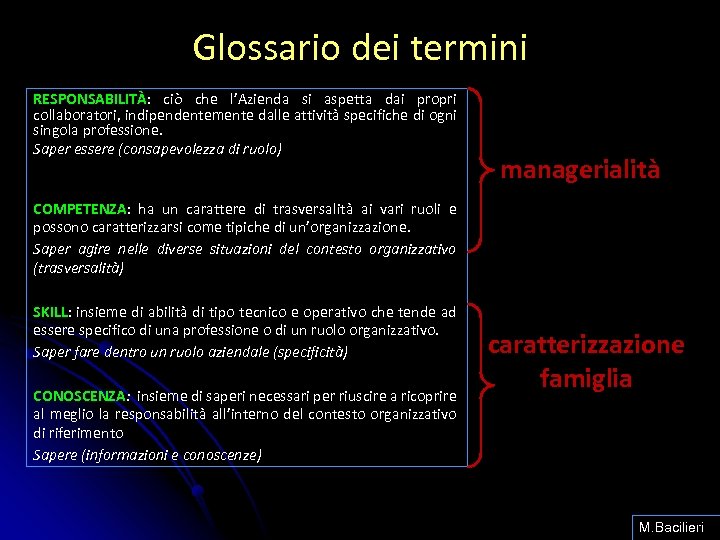 Glossario dei termini

RESPONSABILITÀ: ciò che l'Azienda si aspetta dai propri collaboratori, indipendentemente dalle attività specifiche di ogni singola professione.
Saper essere (consapevolezza di ruolo)

COMPETENZA: ha un carattere di trasversalità ai vari ruoli e possono caratterizzarsi come tipiche di un'organizzazione.
Saper agire nelle diverse situazioni del contesto organizzativo (trasversalità)

SKILL: insieme di abilità di tipo tecnico e operativo che tende ad essere specifico di una professione o di un ruolo organizzativo.
Saper fare dentro un ruolo aziendale (specificità)

CONOSCENZA: insieme di saperi necessari per riuscire a ricoprire al meglio la responsabilità all'interno del contesto organizzativo di riferimento
Sapere (informazioni e conoscenze)

managerialità

caratterizzazione famiglia

M.Bacilieri